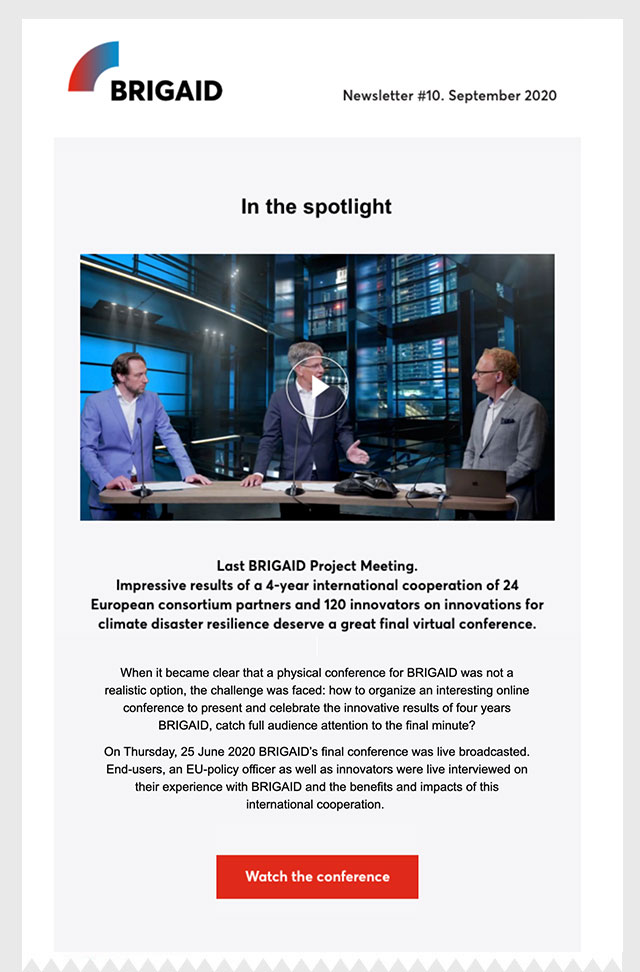 BRIGAID

Newsletter #10. September 2020

In the spotlight

Last BRIGAID Project Meeting.
Impressive results of a 4-year international cooperation of 24 European consortium partners and 120 innovators on innovations for climate disaster resilience deserve a great final virtual conference.

When it became clear that a physical conference for BRIGAID was not a realistic option, the challenge was faced: how to organize an interesting online conference to present and celebrate the innovative results of four years BRIGAID, catch full audience attention to the final minute?

On Thursday, 25 June 2020 BRIGAID's final conference was live broadcasted. End-users, an EU-policy officer as well as innovators were live interviewed on their experience with BRIGAID and the benefits and impacts of this international cooperation.

Watch the conference